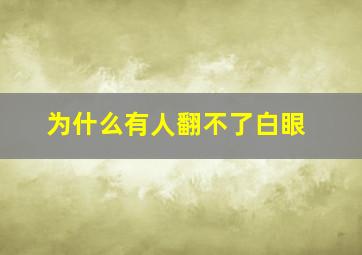 为什么有人翻不了白眼